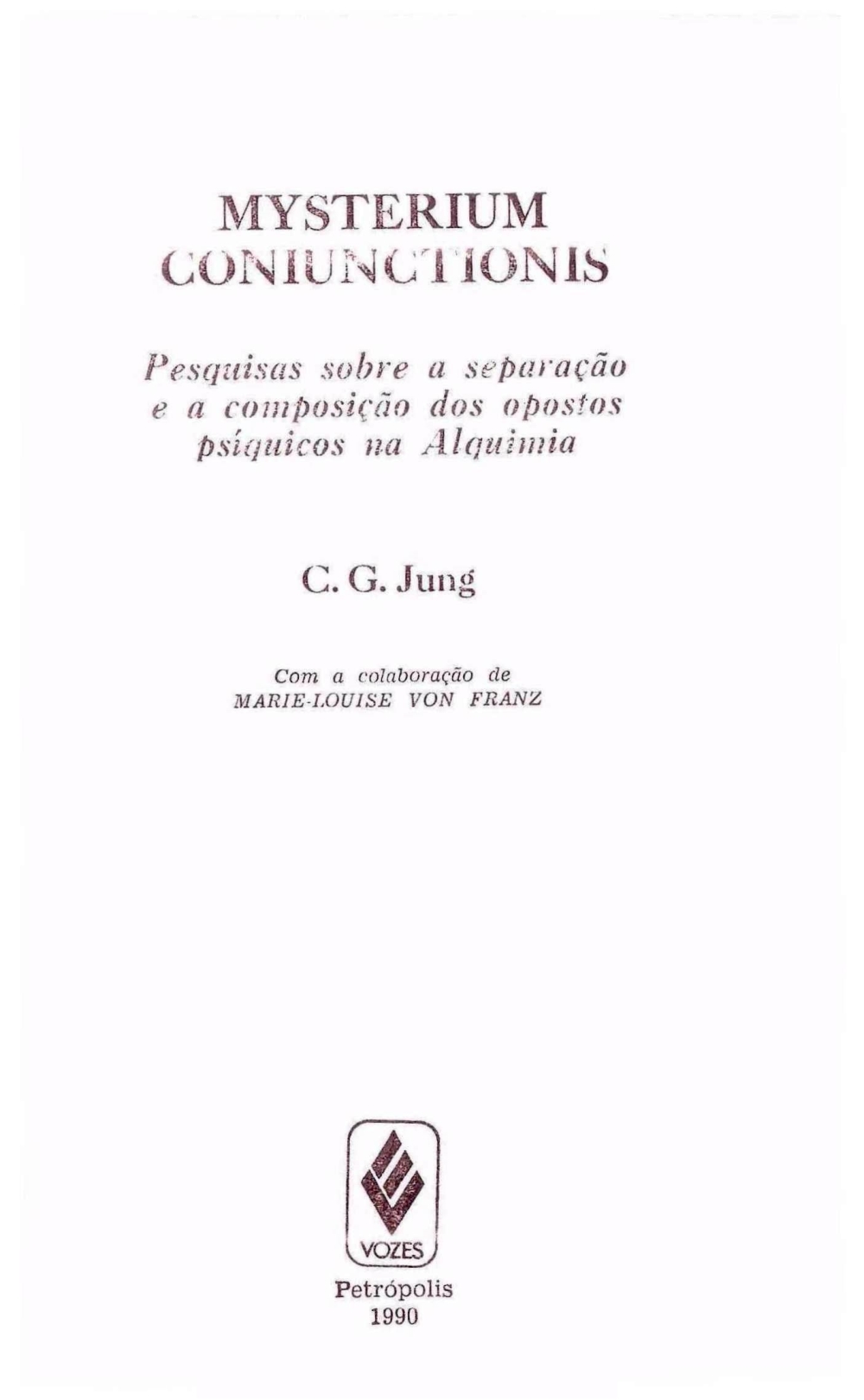 MYSTERIUM CONIUNCTIONIS

Pesquisas sobre a separação e a composição dos opostos psíquicos na Alquimia

C. G. Jung

Com a colaboração de MARIE-LOUISE VON FRANZ

VOZES

Petrópolis
1990